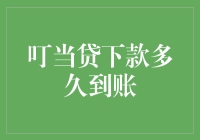 叮当贷下款多久到账